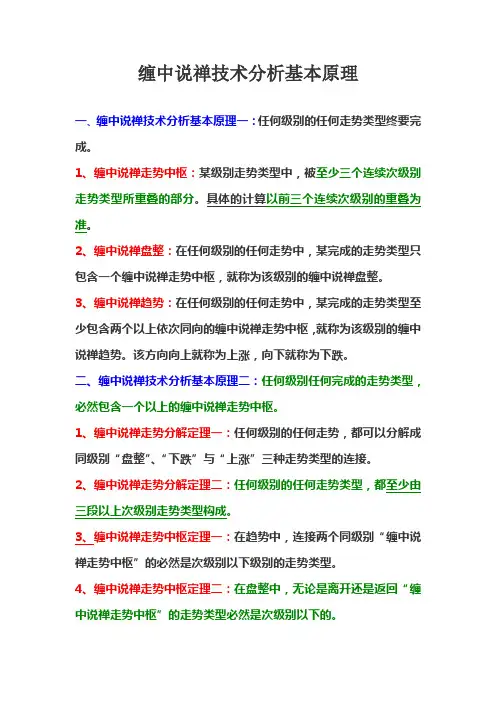 缠中说禅技术分析基本原理

一、缠中说禅技术分析基本原理一：任何级别的任何走势类型终要完成。

1、缠中说禅走势中枢：某级别走势类型中，被至少三个连续次级别走势类型所重叠的部分。具体的计算以前三个连续次级别的重叠为准。

2、缠中说禅盘整：在任何级别的任何走势中，某完成的走势类型只包含一个缠中说禅走势中枢，就称为该级别的缠中说禅盘整。

3、缠中说禅趋势：在任何级别的任何走势中，某完成的走势类型至少包含两个以上依次同向的缠中说禅走势中枢，就称为该级别的缠中说禅趋势。该方向向上就称为上涨，向下就称为下跌。

二、缠中说禅技术分析基本原理二：任何级别任何完成的走势类型，必然包含一个以上的缠中说禅走势中枢。

1、缠中说禅走势分解定理一：任何级别的任何走势，都可以分解成同级别“盘整”、“下跌”与“上涨”三种走势类型的连接。

2、缠中说禅走势分解定理二：任何级别的任何走势类型，都至少由三段以上次级别走势类型构成。

3、缠中说禅走势中枢定理一：在趋势中，连接两个同级别“缠中说禅走势中枢”的必然是次级别以下级别的走势类型。

4、缠中说禅走势中枢定理二：在盘整中，无论是离开还是返回“缠中说禅走势中枢”的走势类型必然是次级别以下的。